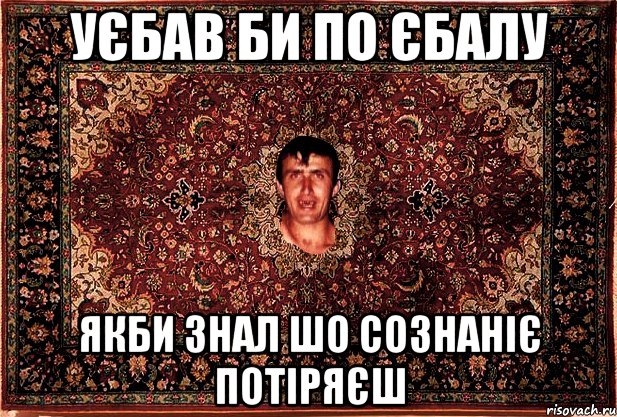 УЄБАВ БИ ПО ЄБАЛУ

ЯКБИ ЗНАЛ ШО СОЗНАНІЄ ПОТІРЯЄШ

risovach.ru